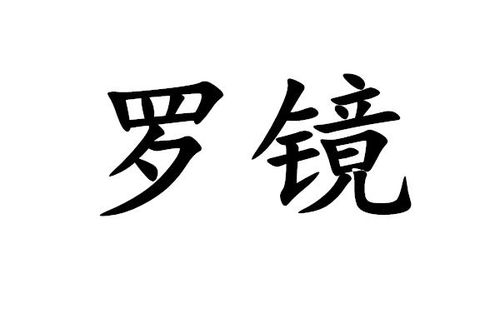 罗镜